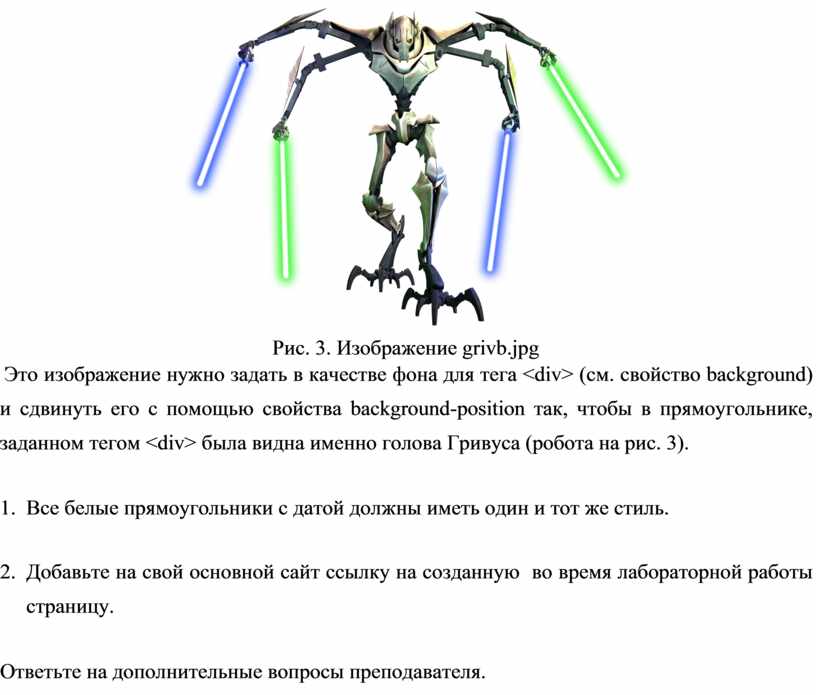 Рис. 3. Изображение grivb.jpg

Это изображение нужно задать в качестве фона для тега <div> (см. свойство background) и сдвинуть его с помощью свойства background-position так, чтобы в прямоугольнике, заданном тегом <div> была видна именно голова Гривуса (робота на рис. 3).

1. Все белые прямоугольники с датой должны иметь один и тот же стиль.

2. Добавьте на свой основной сайт ссылку на созданную во время лабораторной работы страницу.

Ответьте на дополнительные вопросы преподавателя.